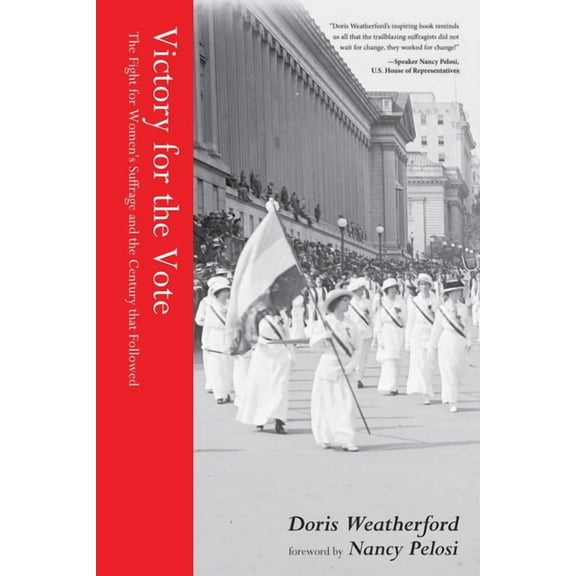 Victory for the Vote
The Fight for Women's Suffrage and the Century that Followed

"Doris Weatherford's inspiring book reminds us all that the trailblazing suffragists did not wait for change, they worked for change!"
—Speaker Nancy Pelosi, U.S. House of Representatives

Doris Weatherford
foreword by Nancy Pelosi